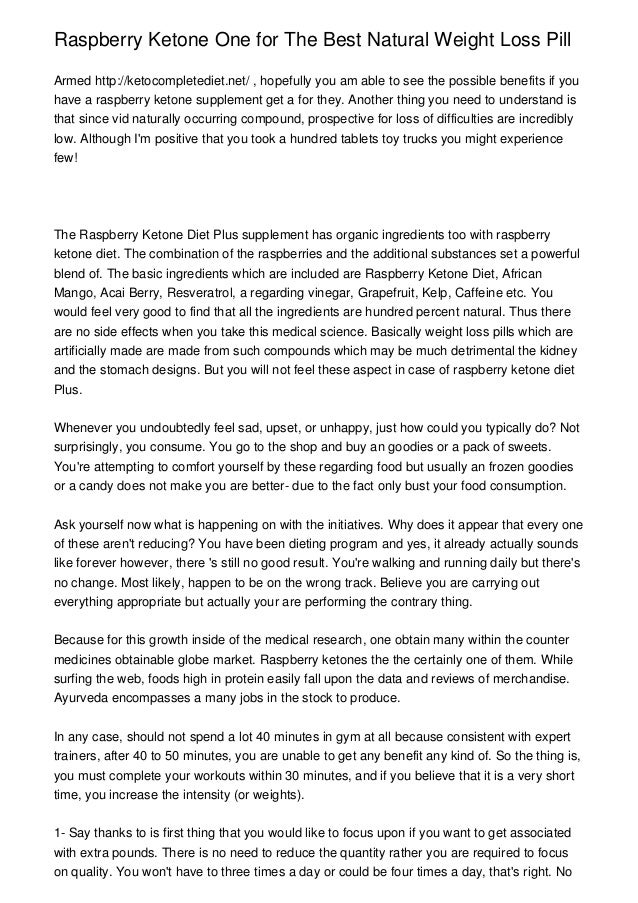 Raspberry Ketone One for The Best Natural Weight Loss Pill

Armed http://ketocompletediet.net/ , hopefully you am able to see the possible benefits if you have a raspberry ketone supplement get a for they. Another thing you need to understand is that since vid naturally occurring compound, prospective for loss of difficulties are incredibly low. Although I'm positive that you took a hundred tablets toy trucks you might experience few!

The Raspberry Ketone Diet Plus supplement has organic ingredients too with raspberry ketone diet. The combination of the raspberries and the additional substances set a powerful blend of. The basic ingredients which are included are Raspberry Ketone Diet, African Mango, Acai Berry, Resveratrol, a regarding vinegar, Grapefruit, Kelp, Caffeine etc. You would feel very good to find that all the ingredients are hundred percent natural. Thus there are no side effects when you take this medical science. Basically weight loss pills which are artificially made are made from such compounds which may be much detrimental the kidney and the stomach designs. But you will not feel these aspect in case of raspberry ketone diet Plus.

Whenever you undoubtedly feel sad, upset, or unhappy, just how could you typically do? Not surprisingly, you consume. You go to the shop and buy an goodies or a pack of sweets. You're attempting to comfort yourself by these regarding food but usually an frozen goodies or a candy does not make you are better- due to the fact only bust your food consumption.

Ask yourself now what is happening on with the initiatives. Why does it appear that every one of these aren't reducing? You have been dieting program and yes, it already actually sounds like forever however, there 's still no good result. You're walking and running daily but there's no change. Most likely, happen to be on the wrong track. Believe you are carrying out everything appropriate but actually your are performing the contrary thing.

Because for this growth inside of the medical research, one obtain many within the counter medicines obtainable globe market. Raspberry ketones the the certainly one of them. While surfing the web, foods high in protein easily fall upon the data and reviews of merchandise. Ayurveda encompasses a many jobs in the stock to produce.

In any case, should not spend a lot 40 minutes in gym at all because consistent with expert trainers, after 40 to 50 minutes, you are unable to get any benefit any kind of. So the thing is, you must complete your workouts within 30 minutes, and if you believe that it is a very short time, you increase the intensity (or weights).

1- Say thanks to is first thing that you would like to focus upon if you want to get associated with extra pounds. There is no need to reduce the quantity rather you are required to focus on quality. You won't have to three times a day or could be four times a day, that's right. No